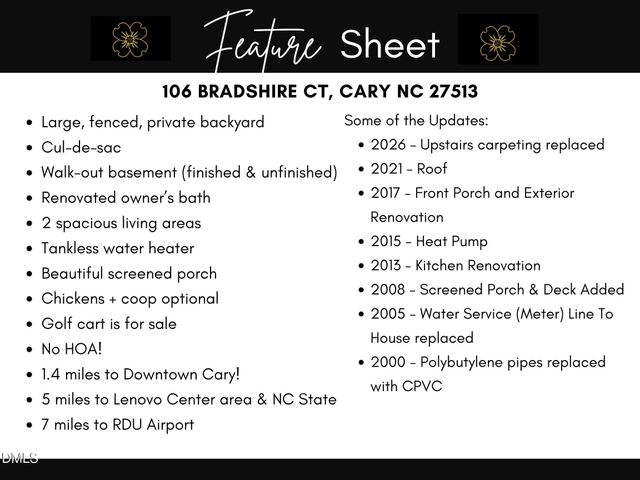 Feature Sheet

106 BRADSHIRE CT, CARY NC 27513

- Large, fenced, private backyard
- Cul-de-sac
- Walk-out basement (finished & unfinished)
- Renovated owner's bath
- 2 spacious living areas
- Tankless water heater
- Beautiful screened porch
- Chickens + coop optional
- Golf cart is for sale
- No HOA!
- 1.4 miles to Downtown Cary!
- 5 miles to Lenovo Center area & NC State
- 7 miles to RDU Airport

Some of the Updates:
- 2026 - Upstairs carpeting replaced
- 2021 - Roof
- 2017 - Front Porch and Exterior Renovation
- 2015 - Heat Pump
- 2013 - Kitchen Renovation
- 2008 - Screened Porch & Deck Added
- 2005 - Water Service (Meter) Line To House replaced
- 2000 - Polybutylene pipes replaced with CPVC

DMLS